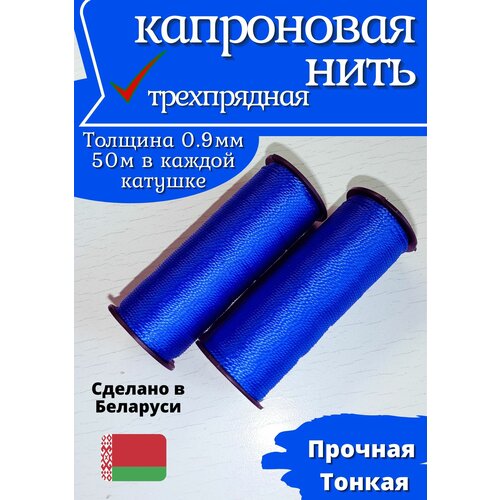 капроновая нить

трехпрядная

Толщина 0.9мм
50м в каждой катушке

Сделано в Беларуси

Прочная
Тонкая